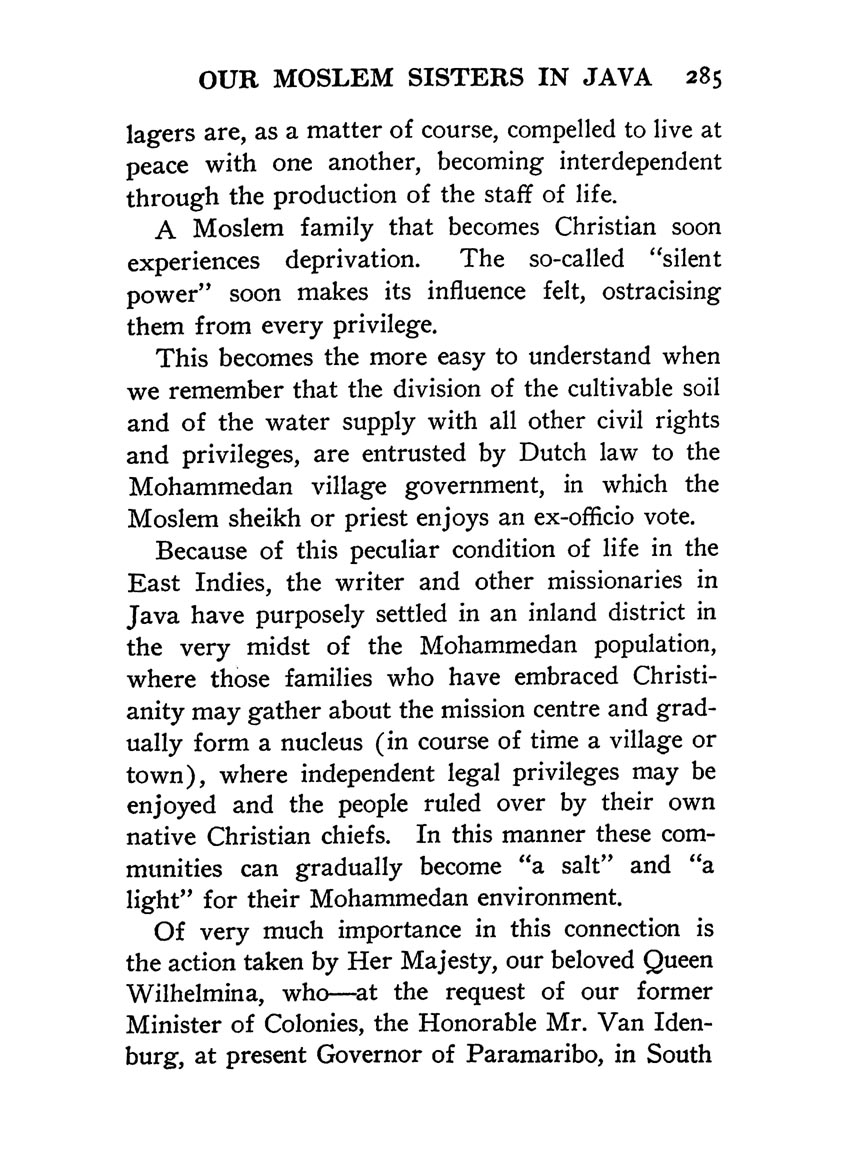 OUR MOSLEM SISTERS IN JAVA 285

lagers are, as a matter of course, compelled to live at peace with one another, becoming interdependent through the production of the staff of life.

A Moslem family that becomes Christian soon experiences deprivation. The so-called "silent power" soon makes its influence felt, ostracising them from every privilege.

This becomes the more easy to understand when we remember that the division of the cultivable soil and of the water supply with all other civil rights and privileges, are entrusted by Dutch law to the Mohammedan village government, in which the Moslem sheikh or priest enjoys an ex-officio vote.

Because of this peculiar condition of life in the East Indies, the writer and other missionaries in Java have purposely settled in an inland district in the very midst of the Mohammedan population, where those families who have embraced Christianity may gather about the mission centre and gradually form a nucleus (in course of time a village or town), where independent legal privileges may be enjoyed and the people ruled over by their own native Christian chiefs. In this manner these communities can gradually become "a salt" and "a light" for their Mohammedan environment.

Of very much importance in this connection is the action taken by Her Majesty, our beloved Queen Wilhelmina, who—at the request of our former Minister of Colonies, the Honorable Mr. Van Idenburg, at present Governor of Paramaribo, in South